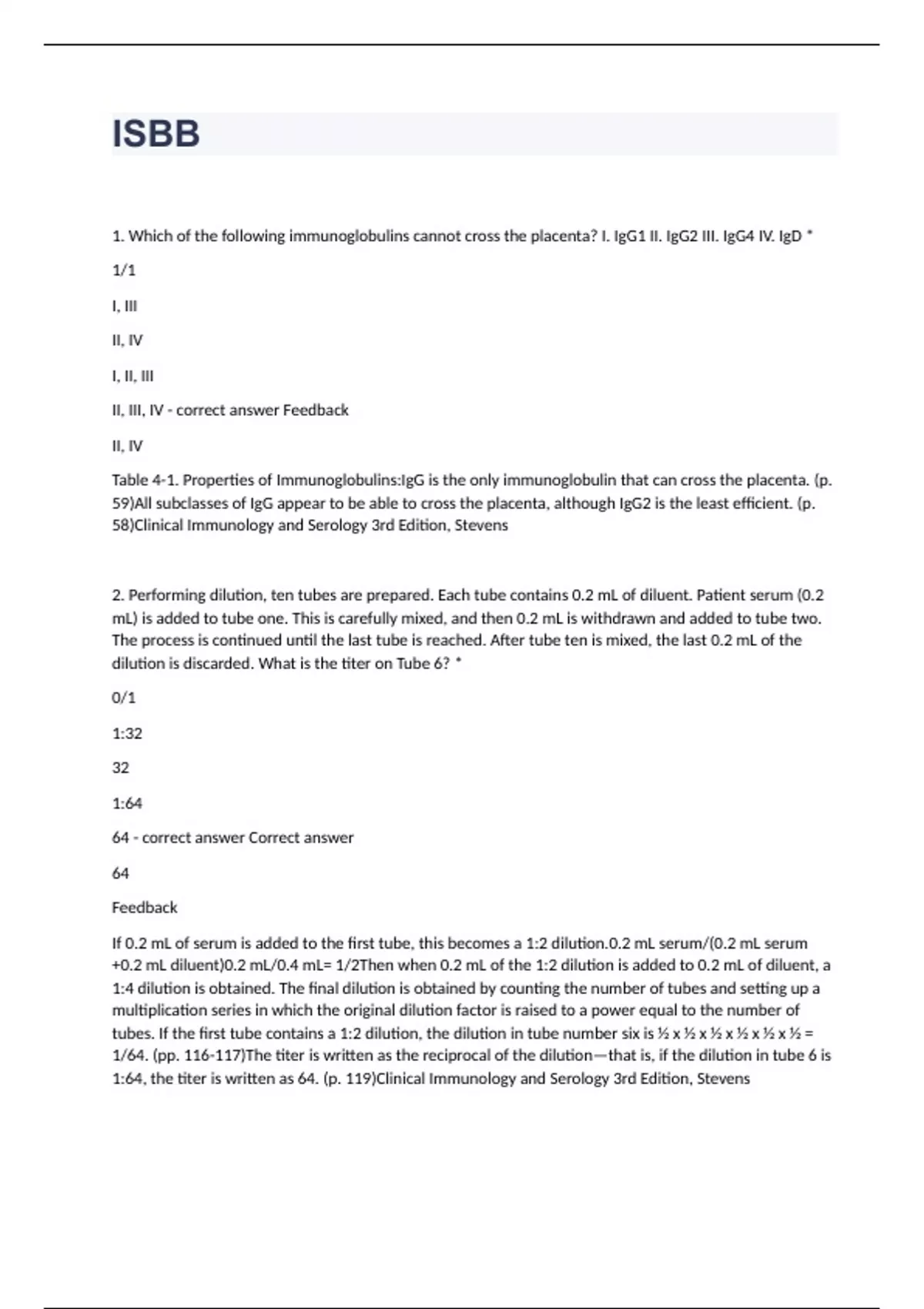 ISBB

1. Which of the following immunoglobulins cannot cross the placenta? I. IgG1 II. IgG2 III. IgG4 IV. IgD *

1/1

I, III

II, IV

I, II, III

II, III, IV - correct answer Feedback

II, IV

Table 4-1. Properties of Immunoglobulins:IgG is the only immunoglobulin that can cross the placenta. (p. 59)All subclasses of IgG appear to be able to cross the placenta, although IgG2 is the least efficient. (p. 58)Clinical Immunology and Serology 3rd Edition, Stevens

2. Performing dilution, ten tubes are prepared. Each tube contains 0.2 mL of diluent. Patient serum (0.2 mL) is added to tube one. This is carefully mixed, and then 0.2 mL is withdrawn and added to tube two. The process is continued until the last tube is reached. After tube ten is mixed, the last 0.2 mL of the dilution is discarded. What is the titer on Tube 6? *

0/1

1:32

32

1:64

64 - correct answer Correct answer

64

Feedback

If 0.2 mL of serum is added to the first tube, this becomes a 1:2 dilution.0.2 mL serum/(0.2 mL serum +0.2 mL diluent)0.2 mL/0.4 mL= 1/2Then when 0.2 mL of the 1:2 dilution is added to 0.2 mL of diluent, a 1:4 dilution is obtained. The final dilution is obtained by counting the number of tubes and setting up a multiplication series in which the original dilution factor is raised to a power equal to the number of tubes. If the first tube contains a 1:2 dilution, the dilution in tube number six is ½ x ½ x ½ x ½ x ½ x ½ = 1/64. (pp. 116-117)The titer is written as the reciprocal of the dilution—that is, if the dilution in tube 6 is 1:64, the titer is written as 64. (p. 119)Clinical Immunology and Serology 3rd Edition, Stevens